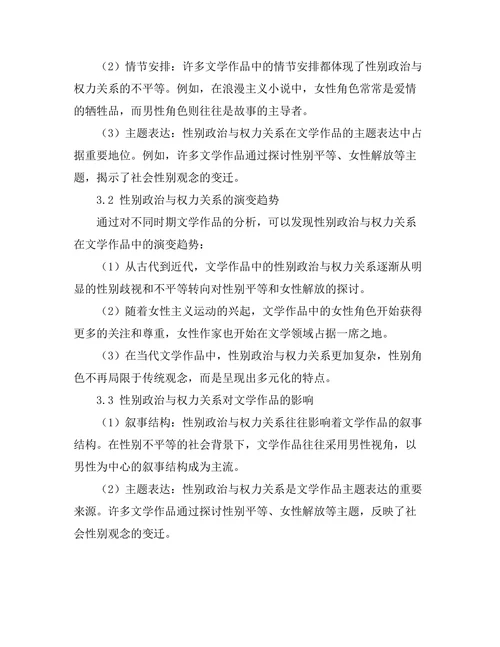 （2）情节安排：许多文学作品中的情节安排都体现了性别政治与权力关系的不平等。例如，在浪漫主义小说中，女性角色常常是爱情的牺牲品，而男性角色则往往是故事的主导者。

（3）主题表达：性别政治与权力关系在文学作品的主题表达中占据重要地位。例如，许多文学作品通过探讨性别平等、女性解放等主题，揭示了社会性别观念的变迁。

3.2 性别政治与权力关系的演变趋势

通过对不同时期文学作品的分析，可以发现性别政治与权力关系在文学作品中的演变趋势：

（1）从古代到近代，文学作品中的性别政治与权力关系逐渐从明显的性别歧视和不平等转向对性别平等和女性解放的探讨。

（2）随着女性主义运动的兴起，文学作品中的女性角色开始获得更多的关注和尊重，女性作家也开始在文学领域占据一席之地。

（3）在当代文学作品中，性别政治与权力关系更加复杂，性别角色不再局限于传统观念，而是呈现出多元化的特点。

3.3 性别政治与权力关系对文学作品的影响

（1）叙事结构：性别政治与权力关系往往影响着文学作品的叙事结构。在性别不平等的社会背景下，文学作品往往采用男性视角，以男性为中心的叙事结构成为主流。

（2）主题表达：性别政治与权力关系是文学作品主题表达的重要来源。许多文学作品通过探讨性别平等、女性解放等主题，反映了社会性别观念的变迁。